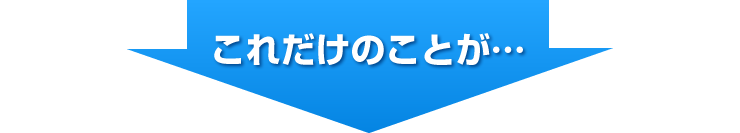 これだけのことが…